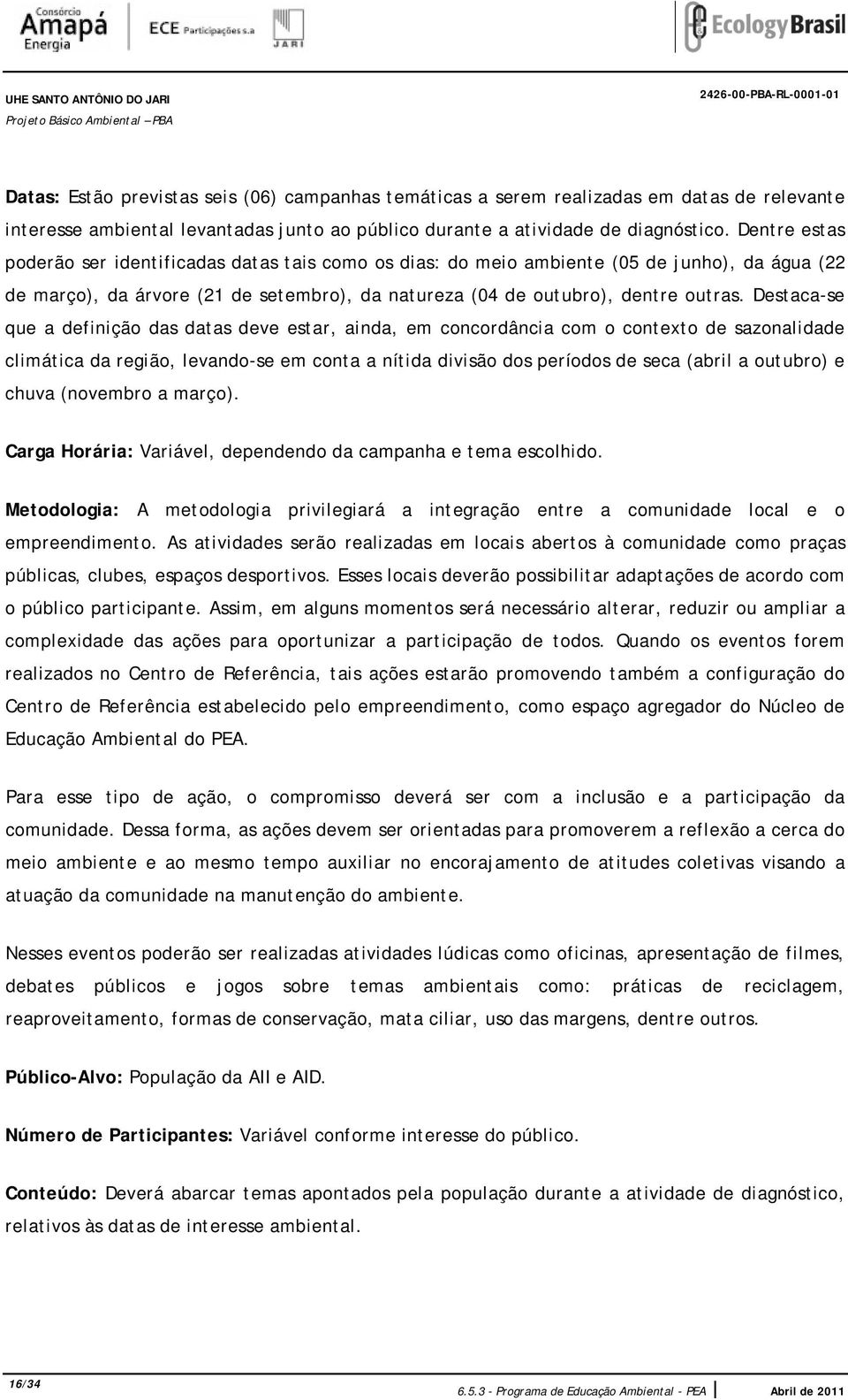 Consórcio Amapá Energia

ECE Participações s.a

JARI

Ecology Brasil

UHE SANTO ANTÔNIO DO JARI
Projeto Básico Ambiental – PBA

2426-00-PBA-RL-0001-01

Datas: Estão previstas seis (06) campanhas temáticas a serem realizadas em datas de relevante interesse ambiental levantadas junto ao público durante a atividade de diagnóstico. Dentre estas poderão ser identificadas datas tais como os dias: do meio ambiente (05 de junho), da água (22 de março), da árvore (21 de setembro), da natureza (04 de outubro), dentre outras. Destaca-se que a definição das datas deve estar, ainda, em concordância com o contexto de sazonalidade climática da região, levando-se em conta a nítida divisão dos períodos de seca (abril a outubro) e chuva (novembro a março).

Carga Horária: Variável, dependendo da campanha e tema escolhido.

Metodologia: A metodologia privilegiará a integração entre a comunidade local e o empreendimento. As atividades serão realizadas em locais abertos à comunidade como praças públicas, clubes, espaços desportivos. Esses locais deverão possibilitar adaptações de acordo com o público participante. Assim, em alguns momentos será necessário alterar, reduzir ou ampliar a complexidade das ações para oportunizar a participação de todos. Quando os eventos forem realizados no Centro de Referência, tais ações estarão promovendo também a configuração do Centro de Referência estabelecido pelo empreendimento, como espaço agregador do Núcleo de Educação Ambiental do PEA.

Para esse tipo de ação, o compromisso deverá ser com a inclusão e a participação da comunidade. Dessa forma, as ações devem ser orientadas para promoverem a reflexão a cerca do meio ambiente e ao mesmo tempo auxiliar no encorajamento de atitudes coletivas visando a atuação da comunidade na manutenção do ambiente.

Nesses eventos poderão ser realizadas atividades lúdicas como oficinas, apresentação de filmes, debates públicos e jogos sobre temas ambientais como: práticas de reciclagem, reaproveitamento, formas de conservação, mata ciliar, uso das margens, dentre outros.

Público-Alvo: População da AII e AID.

Número de Participantes: Variável conforme interesse do público.

Conteúdo: Deverá abarcar temas apontados pela população durante a atividade de diagnóstico, relativos às datas de interesse ambiental.

16/34

6.5.3 - Programa de Educação Ambiental - PEA

Abril de 2011